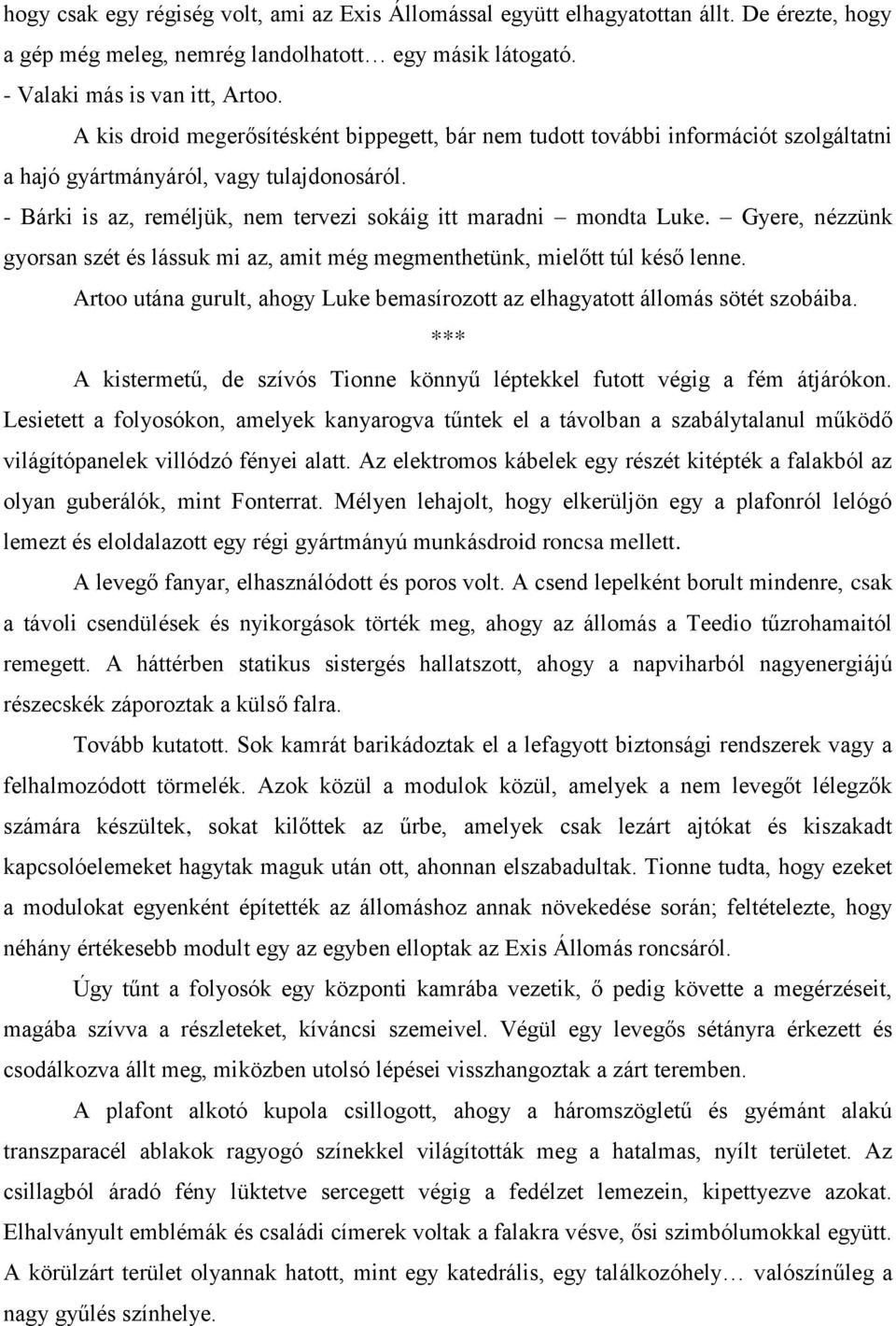 hogy csak egy régiség volt, ami az Exis Állomással együtt elhagyatottan állt. De érezte, hogy a gép még meleg, nemrég landolhatott… egy másik látogató.
- Valaki más is van itt, Artoo.
A kis droid megerősítésként bippegett, bár nem tudott további információt szolgáltatni a hajó gyártmányáról, vagy tulajdonosáról.
- Bárki is az, reméljük, nem tervezi sokáig itt maradni – mondta Luke. – Gyere, nézzünk gyorsan szét és lássuk mi az, amit még megmenthetünk, mielőtt túl késő lenne.
Artoo utána gurult, ahogy Luke bemasírozott az elhagyatott állomás sötét szobáiba.
***
A kistermetű, de szívós Tionne könnyű léptekkel futott végig a fém átjárókon. Lesietett a folyosókon, amelyek kanyarogva tűntek el a távolban a szabálytalanul működő világítópanelek villódzó fényei alatt. Az elektromos kábelek egy részét kitépték a falakból az olyan guberálók, mint Fonterrat. Mélyen lehajolt, hogy elkerüljön egy a plafonról lelógó lemezt és eloldalazott egy régi gyártmányú munkásdroid roncsa mellett.
A levegő fanyar, elhasználódott és poros volt. A csend lepelként borult mindenre, csak a távoli csendülések és nyikorgások törték meg, ahogy az állomás a Teedio tűzrohamaitól remegett. A háttérben statikus sistergés hallatszott, ahogy a napviharból nagyenergiájú részecskék záporoztak a külső falra.
Tovább kutatott. Sok kamrát barikádoztak el a lefagyott biztonsági rendszerek vagy a felhalmozódott törmelék. Azok közül a modulok közül, amelyek a nem levegőt lélegzők számára készültek, sokat kilőttek az űrbe, amelyek csak lezárt ajtókat és kiszakadt kapcsolóelemeket hagytak maguk után ott, ahonnan elszabadultak. Tionne tudta, hogy ezeket a modulokat egyenként építették az állomáshoz annak növekedése során; feltételezte, hogy néhány értékesebb modult egy az egyben elloptak az Exis Állomás roncsáról.
Úgy tűnt a folyosók egy központi kamrába vezetik, ő pedig követte a megérzéseit, magába szívva a részleteket, kíváncsi szemeivel. Végül egy levegős sétányra érkezett és csodálkozva állt meg, miközben utolsó lépései visszhangoztak a zárt teremben.
A plafont alkotó kupola csillogott, ahogy a háromszögletű és gyémánt alakú transzparacél ablakok ragyogó színekkel világították meg a hatalmas, nyílt területet. Az csillagból áradó fény lüktetve sercegett végig a fedélzet lemezein, kipettyezve azokat. Elhalványult emblémák és családi címerek voltak a falakra vésve, ősi szimbólumokkal együtt. A körülzárt terület olyannak hatott, mint egy katedrális, egy találkozóhely… valószínűleg a nagy gyűlés színhelye.